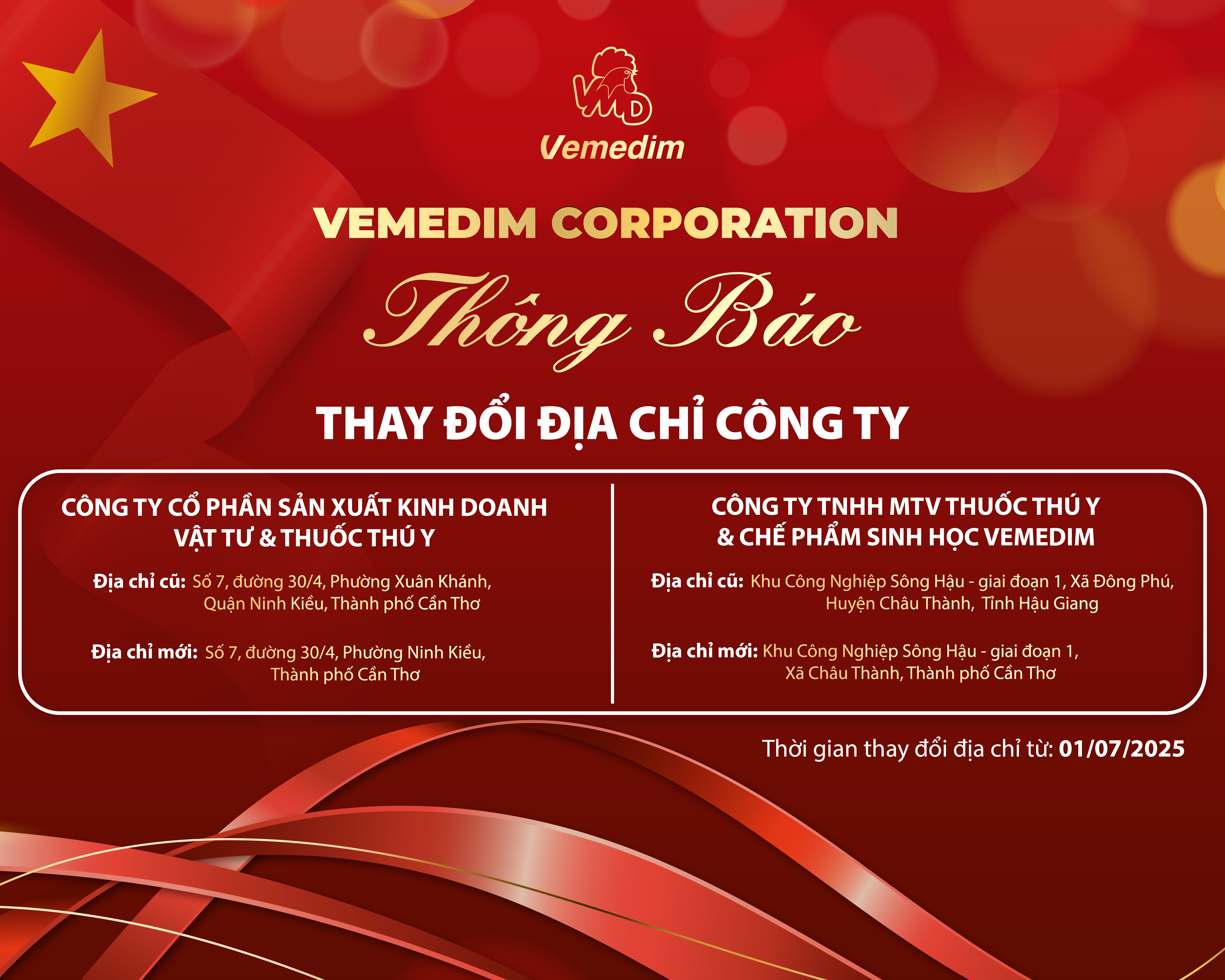 VMD

Vemedim

VEMEDIM CORPORATION

Thông Báo

THAY ĐỔI ĐỊA CHỈ CÔNG TY

CÔNG TY CỔ PHẦN SẢN XUẤT KINH DOANH VẬT TƯ & THUỐC THÚ Y

Địa chỉ cũ: Số 7, đường 30/4, Phường Xuân Khánh, Quận Ninh Kiều, Thành phố Cần Thơ

Địa chỉ mới: Số 7, đường 30/4, Phường Ninh Kiều, Thành phố Cần Thơ

CÔNG TY TNHH MTV THUỐC THÚ Y & CHẾ PHẨM SINH HỌC VEMEDIM

Địa chỉ cũ: Khu Công Nghiệp Sông Hậu - giai đoạn 1, Xã Đông Phú, Huyện Châu Thành, Tỉnh Hậu Giang

Địa chỉ mới: Khu Công Nghiệp Sông Hậu - giai đoạn 1, Xã Châu Thành, Thành phố Cần Thơ

Thời gian thay đổi địa chỉ từ: 01/07/2025